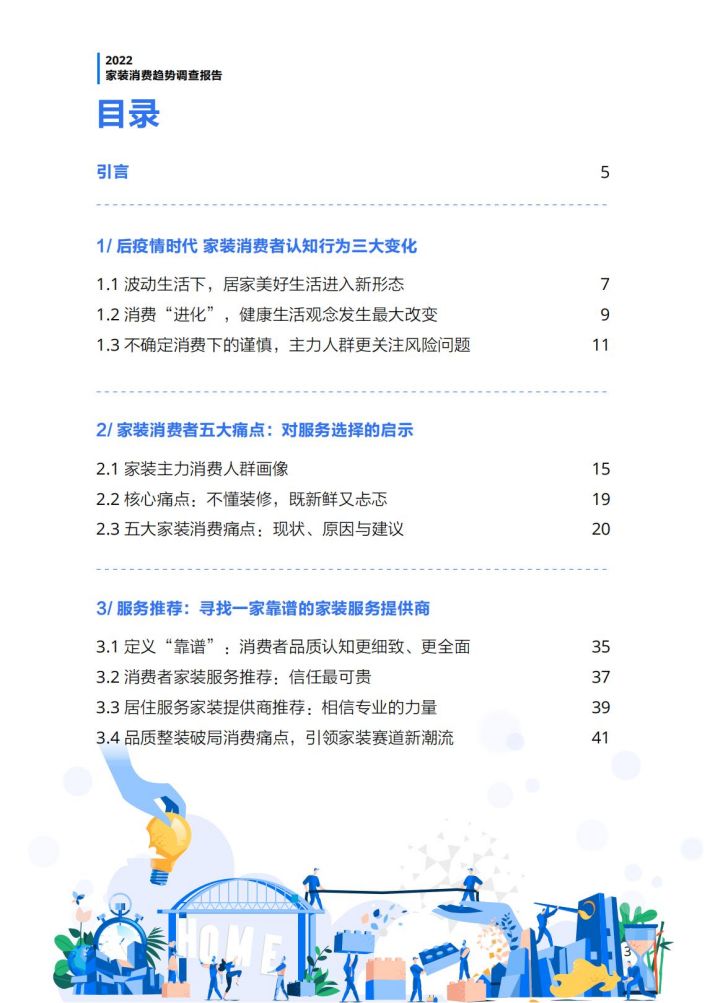 2022
家装消费趋势调查报告

目录

引言 5

1/ 后疫情时代 家装消费者认知行为三大变化

1.1 波动生活下，居家美好生活进入新形态 7
1.2 消费“进化”，健康生活观念发生最大改变 9
1.3 不确定消费下的谨慎，主力人群更关注风险问题 11

2/ 家装消费者五大痛点：对服务选择的启示

2.1 家装主力消费人群画像 15
2.2 核心痛点：不懂装修，既新鲜又忐忑 19
2.3 五大家装消费痛点：现状、原因与建议 20

3/ 服务推荐：寻找一家靠谱的家装服务提供商

3.1 定义“靠谱”：消费者品质认知更细致、更全面 35
3.2 消费者家装服务推荐：信任最可贵 37
3.3 居住服务家装提供商推荐：相信专业的力量 39
3.4 品质整装破局消费痛点，引领家装赛道新潮流 41

HOME

3